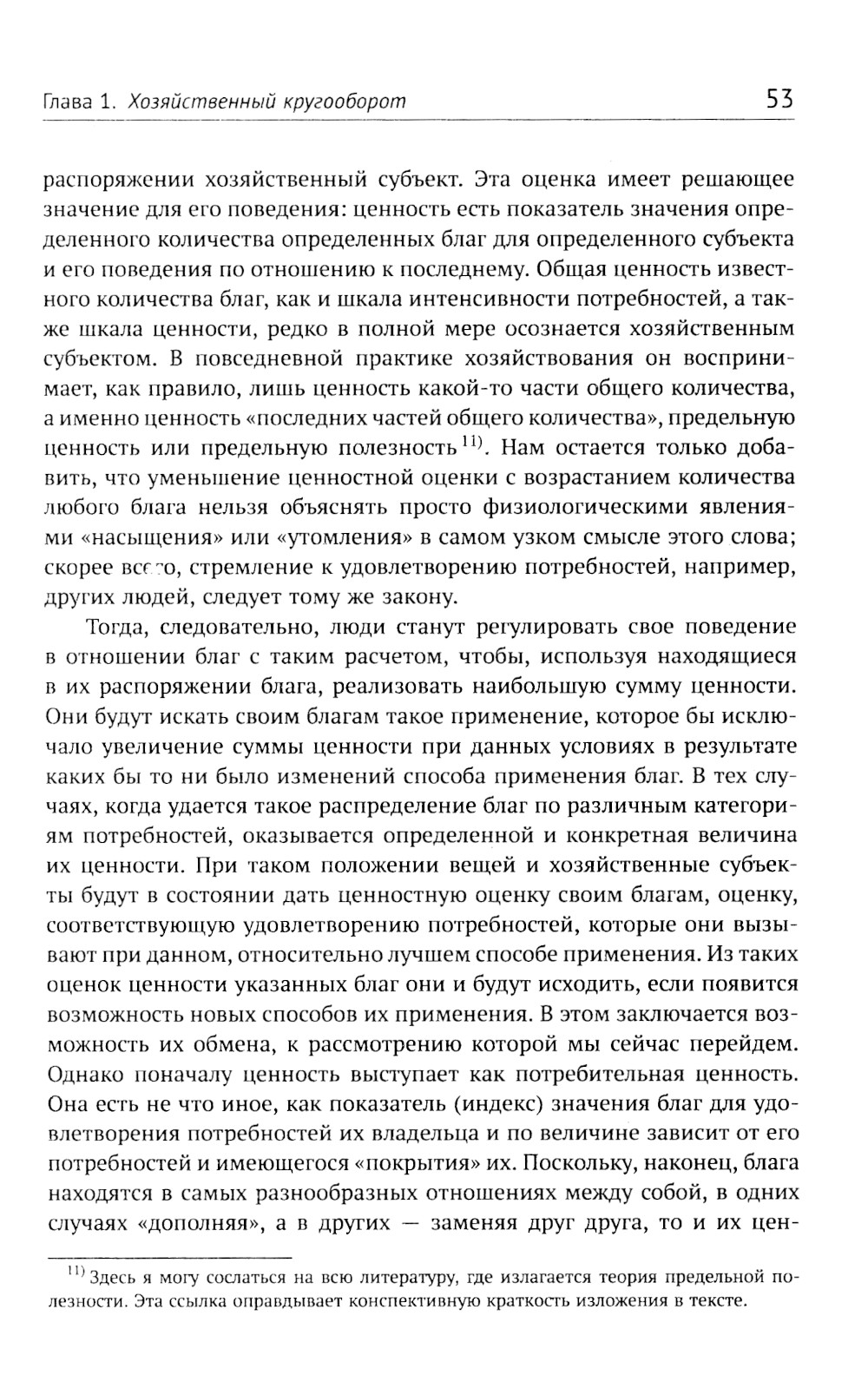 Глава 1. Хозяйственный кругооборот 53

распоряжении хозяйственный субъект. Эта оценка имеет решающее значение для его поведения: ценность есть показатель значения определенного количества определенных благ для определенного субъекта и его поведения по отношению к последнему. Общая ценность известного количества благ, как и шкала интенсивности потребностей, а также шкала ценности, редко в полной мере осознается хозяйственным субъектом. В повседневной практике хозяйствования он воспринимает, как правило, лишь ценность какой-то части общего количества, а именно ценность «последних частей общего количества», предельную ценность или предельную полезность $^{11)}$. Нам остается только добавить, что уменьшение ценностной оценки с возрастанием количества любого блага нельзя объяснять просто физиологическими явлениями «насыщения» или «утомления» в самом узком смысле этого слова; скорее всего, стремление к удовлетворению потребностей, например, других людей, следует тому же закону.

Тогда, следовательно, люди станут регулировать свое поведение в отношении благ с таким расчетом, чтобы, используя находящиеся в их распоряжении блага, реализовать наибольшую сумму ценности. Они будут искать своим благам такое применение, которое бы исключало увеличение суммы ценности при данных условиях в результате каких бы то ни было изменений способа применения благ. В тех случаях, когда удается такое распределение благ по различным категориям потребностей, оказывается определенной и конкретная величина их ценности. При таком положении вещей и хозяйственные субъекты будут в состоянии дать ценностную оценку своим благам, оценку, соответствующую удовлетворению потребностей, которые они вызывают при данном, относительно лучшем способе применения. Из таких оценок ценности указанных благ они и будут исходить, если появится возможность новых способов их применения. В этом заключается возможность их обмена, к рассмотрению которой мы сейчас перейдем. Однако поначалу ценность выступает как потребительная ценность. Она есть не что иное, как показатель (индекс) значения благ для удовлетворения потребностей их владельца и по величине зависит от его потребностей и имеющегося «покрытия» их. Поскольку, наконец, блага находятся в самых разнообразных отношениях между собой, в одних случаях «дополняя», а в других — заменяя друг друга, то и их цен-

$^{11)}$ Здесь я могу сослаться на всю литературу, где излагается теория предельной полезности. Эта ссылка оправдывает конспективную краткость изложения в тексте.